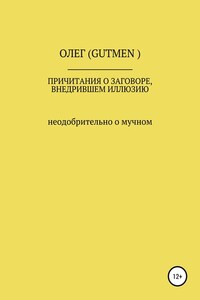 ОЛЕГ (GUTMEN )

ПРИЧИТАНИЯ О ЗАГОВОРЕ, ВНЕДРИВШЕМ ИЛЛЮЗИЮ

неодобрительно о мучном

12+